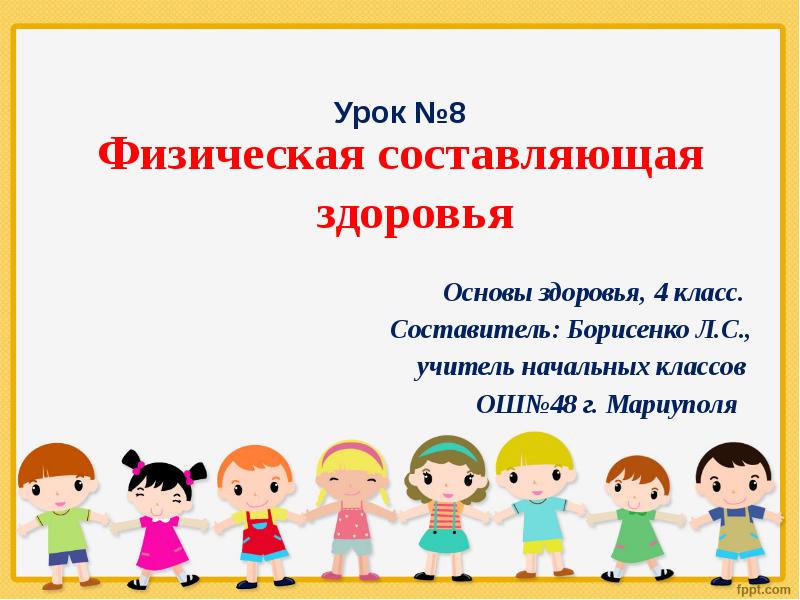 Урок №8
Физическая составляющая здоровья

Основы здоровья, 4 класс.
Составитель: Борисенко Л.С.,
учитель начальных классов
ОШ№48 г. Мариуполя

fppt.com